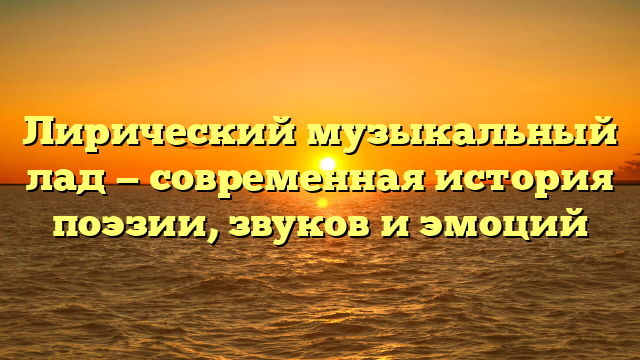 Лирический музыкальный лад – современная история поэзии, звуков и эмоций